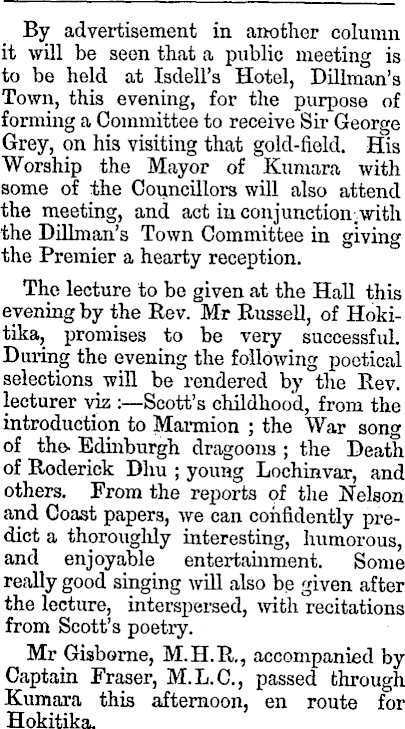 By advertisement in another column it will be seen that a public meeting is to be held at Isdell's Hotel, Dillman's Town, this evening, for the purpose of forming a Committee to receive Sir George Grey, on his visiting that gold-field. His Worship the Mayor of Kumara with some of the Councillors will also attend the meeting, and act in conjunction with the Dillman's Town Committee in giving the Premier a hearty reception.

The lecture to be given at the Hall this evening by the Rev. Mr Russell, of Hokitika, promises to be very successful. During the evening the following poetical selections will be rendered by the Rev. lecturer viz :—Scott's childhood, from the introduction to Marmion ; the War song of the Edinburgh dragoons ; the Death of Roderick Dhu ; young Lochinvar, and others. From the reports of the Nelson and Coast papers, we can confidently predict a thoroughly interesting, humorous, and enjoyable entertainment. Some really good singing will also be given after the lecture, interspersed, with recitations from Scott's poetry.

Mr Gisborne, M.H.R., accompanied by Captain Fraser, M.L.C., passed through Kumara this afternoon, en route for Hokitika.